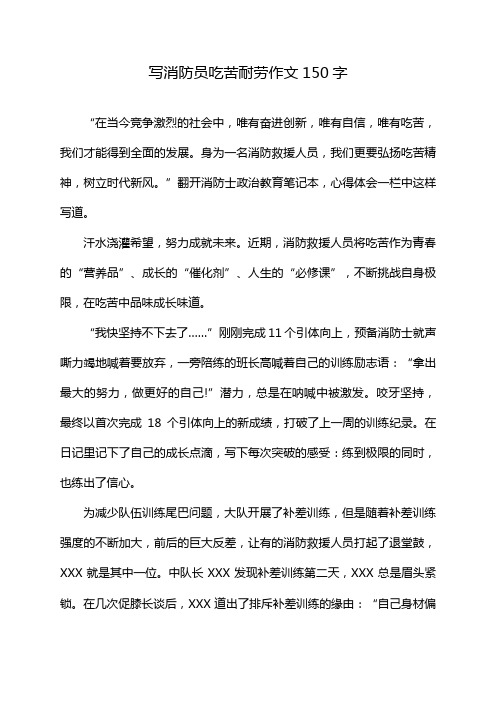 写消防员吃苦耐劳作文 150 字

“在当今竞争激烈的社会中，唯有奋进创新，唯有自信，唯有吃苦，我们才能得到全面的发展。身为一名消防救援人员，我们更要弘扬吃苦精神，树立时代新风。”翻开消防士政治教育笔记本，心得体会一栏中这样写道。

汗水浇灌希望，努力成就未来。近期，消防救援人员将吃苦作为青春的“营养品”、成长的“催化剂”、人生的“必修课”，不断挑战自身极限，在吃苦中品味成长味道。

“我快坚持不下去了……”刚刚完成 11 个引体向上，预备消防士就声嘶力竭地喊着要放弃，一旁陪练的班长高喊着自己的训练励志语：“拿出最大的努力，做更好的自己!”潜力，总是在呐喊中被激发。咬牙坚持，最终以首次完成 18 个引体向上的新成绩，打破了上一周的训练纪录。在日记里记下了自己的成长点滴，写下每次突破的感受：练到极限的同时，也练出了信心。

为减少队伍训练尾巴问题，大队开展了补差训练，但是随着补差训练强度的不断加大，前后的巨大反差，让有的消防救援人员打起了退堂鼓，XXX 就是其中一位。中队长 XXX 发现补差训练第二天，XXX 总是眉头紧锁。在几次促膝长谈后，XXX 道出了排斥补差训练的缘由：“自己身材偏